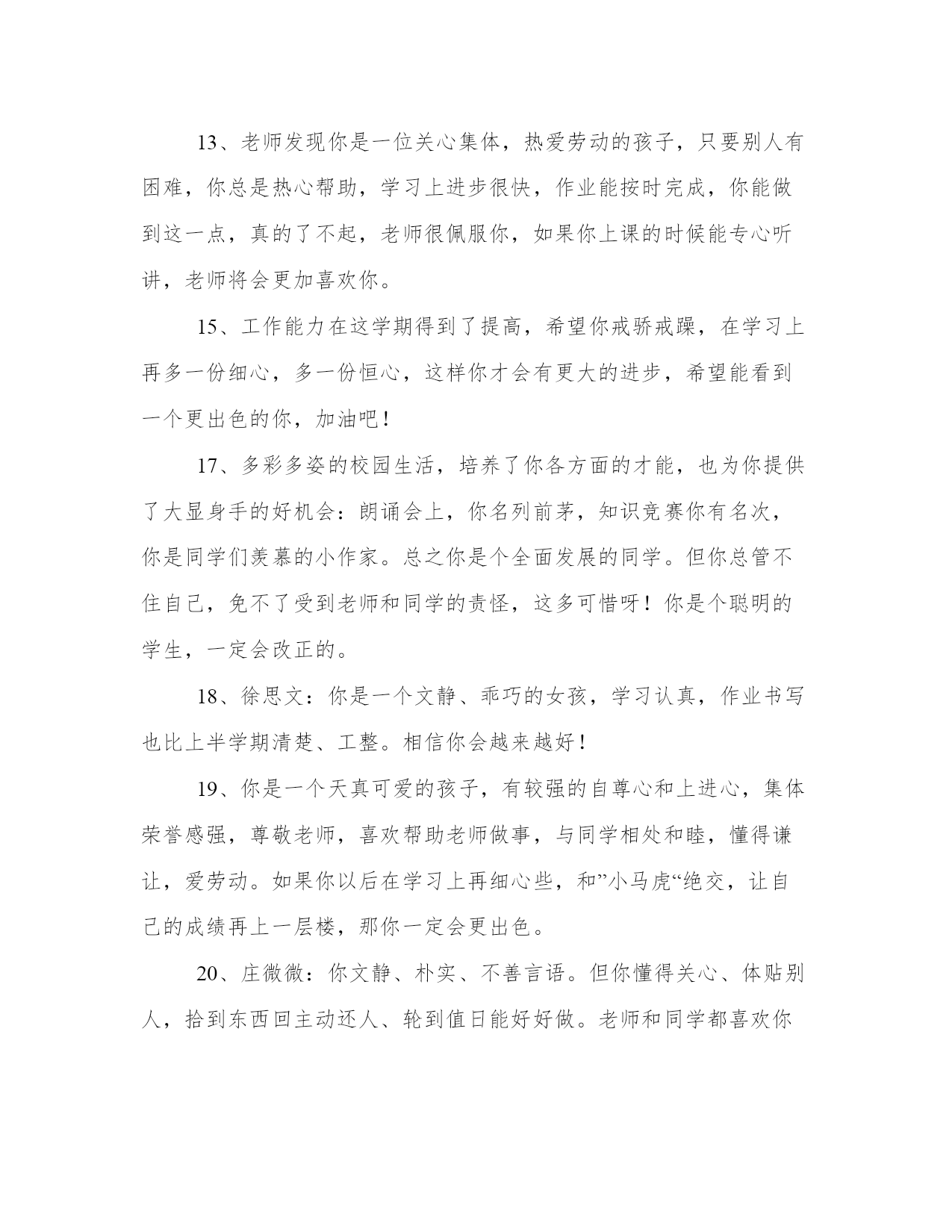 13、老师发现你是一位关心集体，热爱劳动的孩子，只要别人有困难，你总是热心帮助，学习上进步很快，作业能按时完成，你能做到这一点，真的了不起，老师很佩服你，如果你上课的时候能专心听讲，老师将会更加喜欢你。

15、工作能力在这学期得到了提高，希望你戒骄戒躁，在学习上再多一份细心，多一份恒心，这样你才会有更大的进步，希望能看到一个更出色的你，加油吧！

17、多彩多姿的校园生活，培养了你各方面的才能，也为你提供了大显身手的好机会：朗诵会上，你名列前茅，知识竞赛你有名次，你是同学们羡慕的小作家。总之你是个全面发展的同学。但你总管不住自己，免不了受到老师和同学的责怪，这多可惜呀！你是个聪明的学生，一定会改正的。

18、徐思文：你是一个文静、乖巧的女孩，学习认真，作业书写也比上半学期清楚、工整。相信你会越来越好！

19、你是一个天真可爱的孩子，有较强的自尊心和上进心，集体荣誉感强，尊敬老师，喜欢帮助老师做事，与同学相处和睦，懂得谦让，爱劳动。如果你以后在学习上再细心些，和”小马虎“绝交，让自己的成绩再上一层楼，那你一定会更出色。

20、庄微微：你文静、朴实、不善言语。但你懂得关心、体贴别人，拾到东西回主动还人、轮到值日能好好做。老师和同学都喜欢你